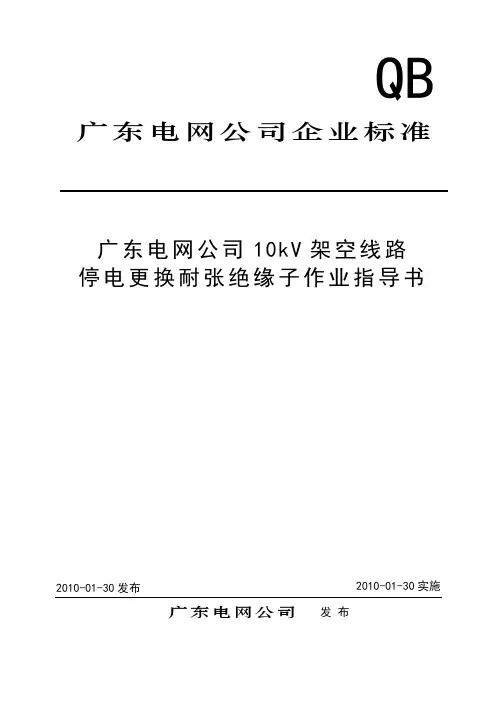 QB

广东电网公司企业标准

广东电网公司10kV架空线路
停电更换耐张绝缘子作业指导书

2010-01-30发布 2010-01-30实施

广东电网公司 发布